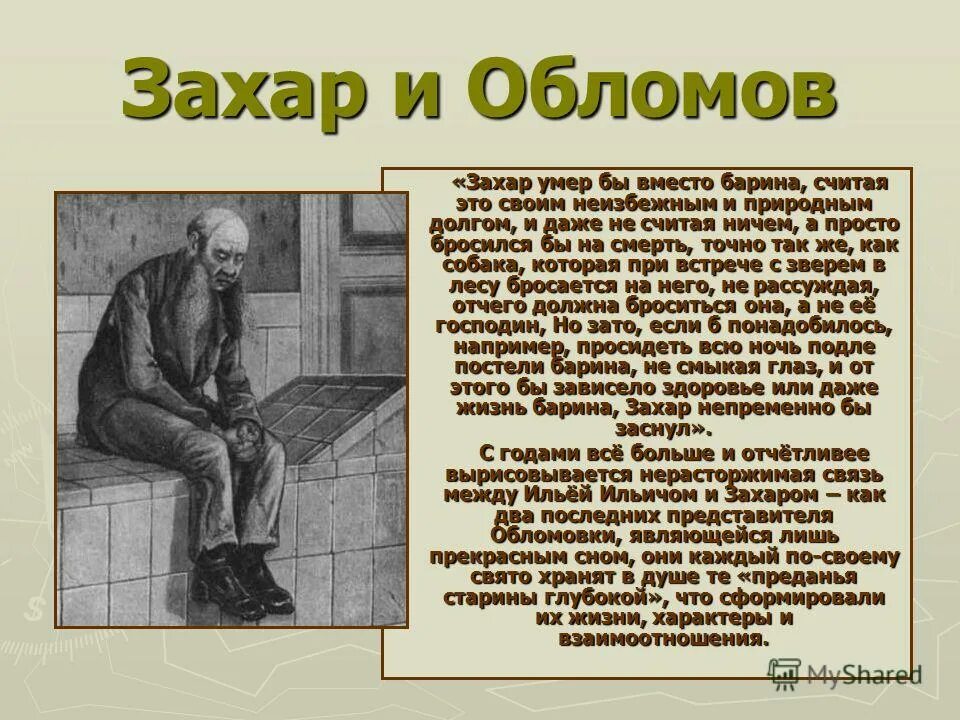 Захар и Обломов

«Захар умер бы вместо барина, считая это своим неизбежным и природным долгом, и даже не считая ничем, а просто бросился бы на смерть, точно так же, как собака, которая при встрече с зверем в лесу бросается на него, не рассуждая, отчего должна броситься она, а не её господин, Но зато, если б понадобилось, например, просидеть всю ночь подле постели барина, не смыкая глаз, и от этого бы зависело здоровье или даже жизнь барина, Захар непременно бы заснул».

С годами всё больше и отчётливее вырисовывается нерасторжимая связь между Ильёй Ильичом и Захаром – как два последних представителя Обломовки, являющейся лишь прекрасным сном, они каждый по-своему свято хранят в душе те «преданья старины глубокой», что сформировали их жизни, характеры и взаимоотношения.

MyShared